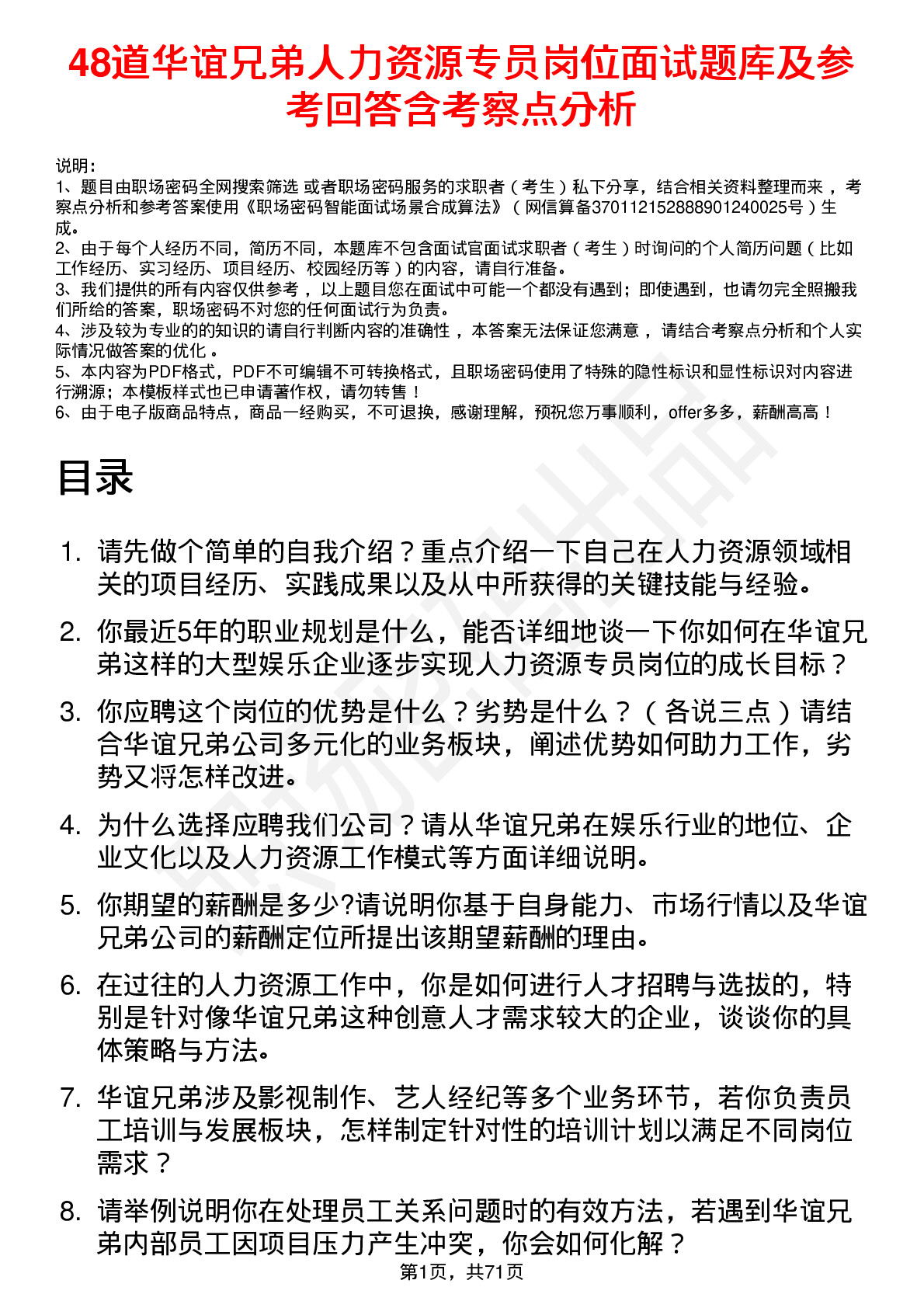 48道华谊兄弟人力资源专员岗位面试题库及参考回答含考察点分析

说明：
1、题目由职场密码全网搜索筛选 或者职场密码服务的求职者（考生）私下分享，结合相关资料整理而来 ，考察点分析和参考答案使用《职场密码智能面试场景合成算法》（网信算备370112152888901240025号）生成。
2、由于每个人经历不同，简历不同，本题库不包含面试官面试求职者（考生）时询问的个人简历问题（比如工作经历、实习经历、项目经历、校园经历等）的内容，请自行准备。
3、我们提供的所有内容仅供参考 ，以上题目您在面试中可能一个都没有遇到；即使遇到，也请勿完全照搬我们所给的答案，职场密码不对您的任何面试行为负责。
4、涉及较为专业的的知识的请自行判断内容的准确性 ，本答案无法保证您满意 ，请结合考察点分析和个人实际情况做答案的优化 。
5、本内容为PDF格式，PDF不可编辑不可转换格式，且职场密码使用了特殊的隐性标识和显性标识对内容进行溯源；本模板样式也已申请著作权，请勿转售！
6、由于电子版商品特点，商品一经购买，不可退换，感谢理解，预祝您万事顺利，offer多多，薪酬高高！

目录

1. 请先做个简单的自我介绍？重点介绍一下自己在人力资源领域相关的项目经历、实践成果以及从中所获得的关键技能与经验。
2. 你最近5年的职业规划是什么，能否详细地谈一下你如何在华谊兄弟这样的大型娱乐企业逐步实现人力资源专员岗位的成长目标？
3. 你应聘这个岗位的优势是什么？劣势是什么？（各说三点）请结合华谊兄弟公司多元化的业务板块，阐述优势如何助力工作，劣势又将怎样改进。
4. 为什么选择应聘我们公司？请从华谊兄弟在娱乐行业的地位、企业文化以及人力资源工作模式等方面详细说明。
5. 你期望的薪酬是多少?请说明你基于自身能力、市场行情以及华谊兄弟公司的薪酬定位所提出该期望薪酬的理由。
6. 在过往的人力资源工作中，你是如何进行人才招聘与选拔的，特别是针对像华谊兄弟这种创意人才需求较大的企业，谈谈你的具体策略与方法。
7. 华谊兄弟涉及影视制作、艺人经纪等多个业务环节，若你负责员工培训与发展板块，怎样制定针对性的培训计划以满足不同岗位需求？
8. 请举例说明你在处理员工关系问题时的有效方法，若遇到华谊兄弟内部员工因项目压力产生冲突，你会如何化解？

第1页，共71页